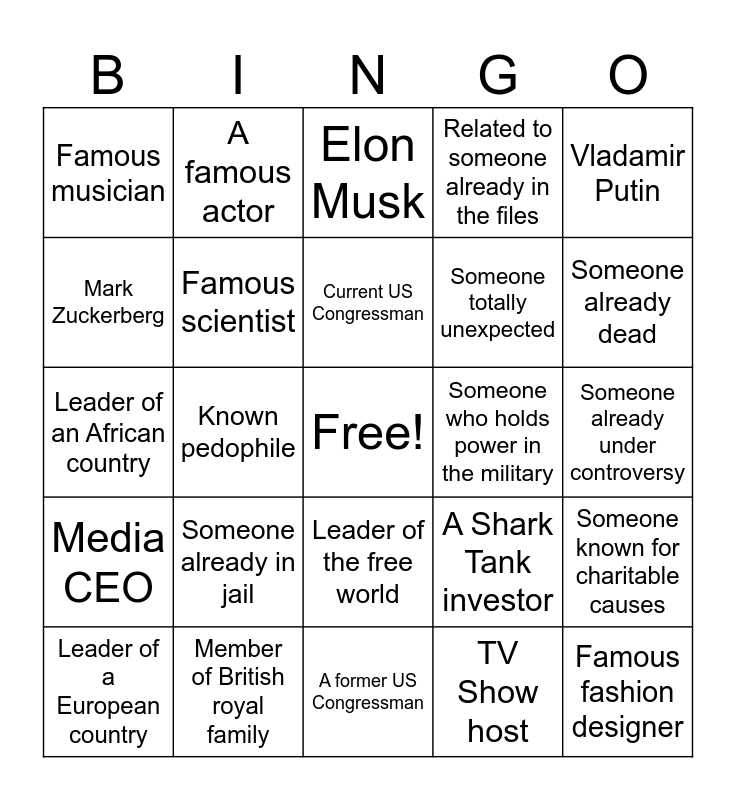 | B | I | N | G | O |
|---|---|---|---|---|
| Famous musician | A famous actor | Elon Musk | Related to someone already in the files | Vladamir Putin |
| Mark Zuckerberg | Famous scientist | Current US Congressman | Someone totally unexpected | Someone already dead |
| Leader of an African country | Known pedophile | Free! | Someone who holds power in the military | Someone already under controversy |
| Media CEO | Someone already in jail | Leader of the free world | A Shark Tank investor | Someone known for charitable causes |
| Leader of a European country | Member of British royal family | A former US Congressman | TV Show host | Famous fashion designer |